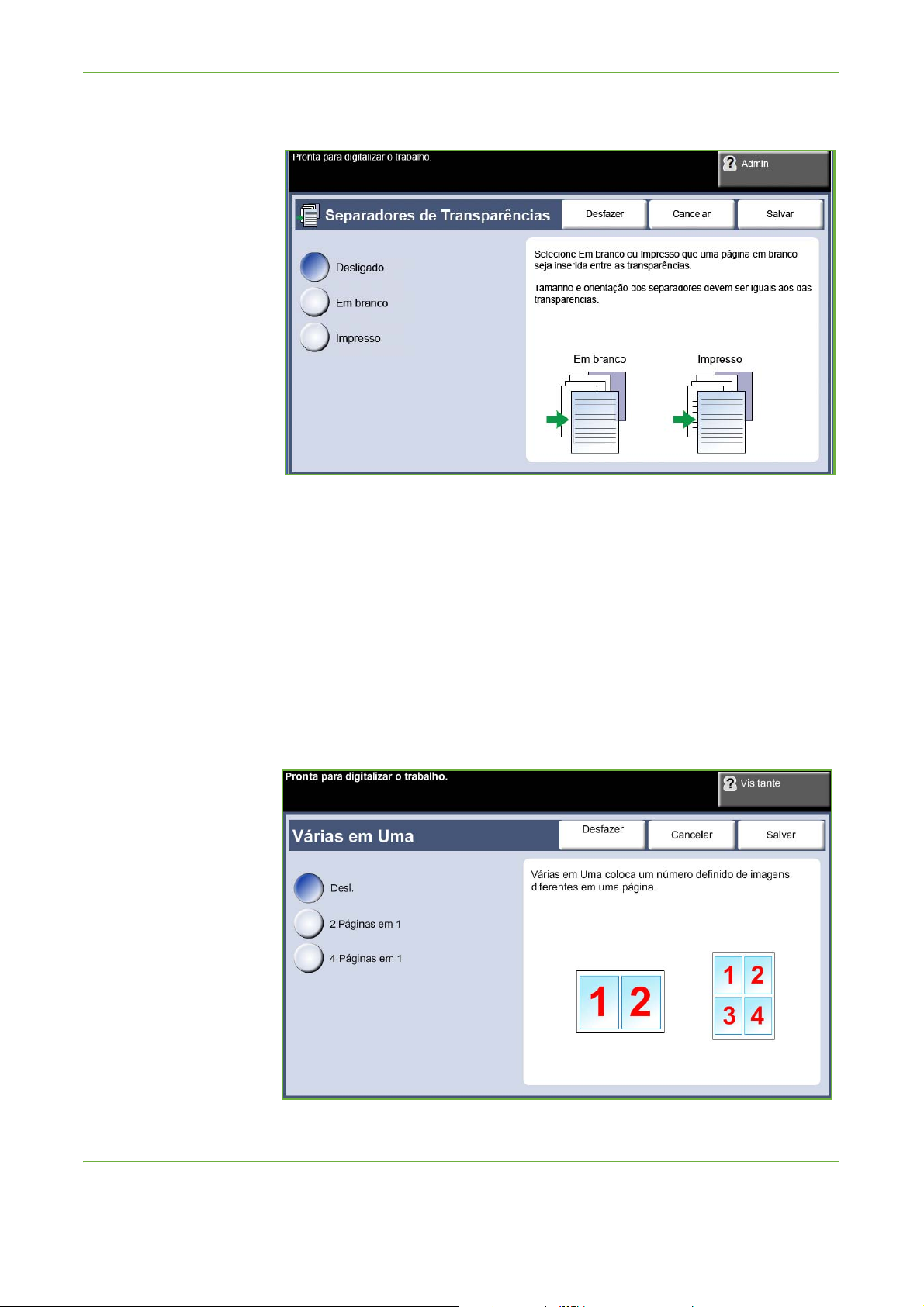 Pronta para digitalizar o trabalho.

Admin

Separadores de Transparências

Desfazer

Cancelar

Salvar

Desligado

Em branco

Impresso

Selecione Em branco ou Impresso que uma página em branco seja inserida entre as transparências.

Tamanho e orientação dos separadores devem ser iguais aos das transparências.

Em branco

Impresso

Pronta para digitalizar o trabalho.

Visitante

Várias em Uma

Desfazer

Cancelar

Salvar

Desl.

2 Páginas em 1

4 Páginas em 1

Várias em Uma coloca um número definido de imagens diferentes em uma página.

1 2

1 2
3 4